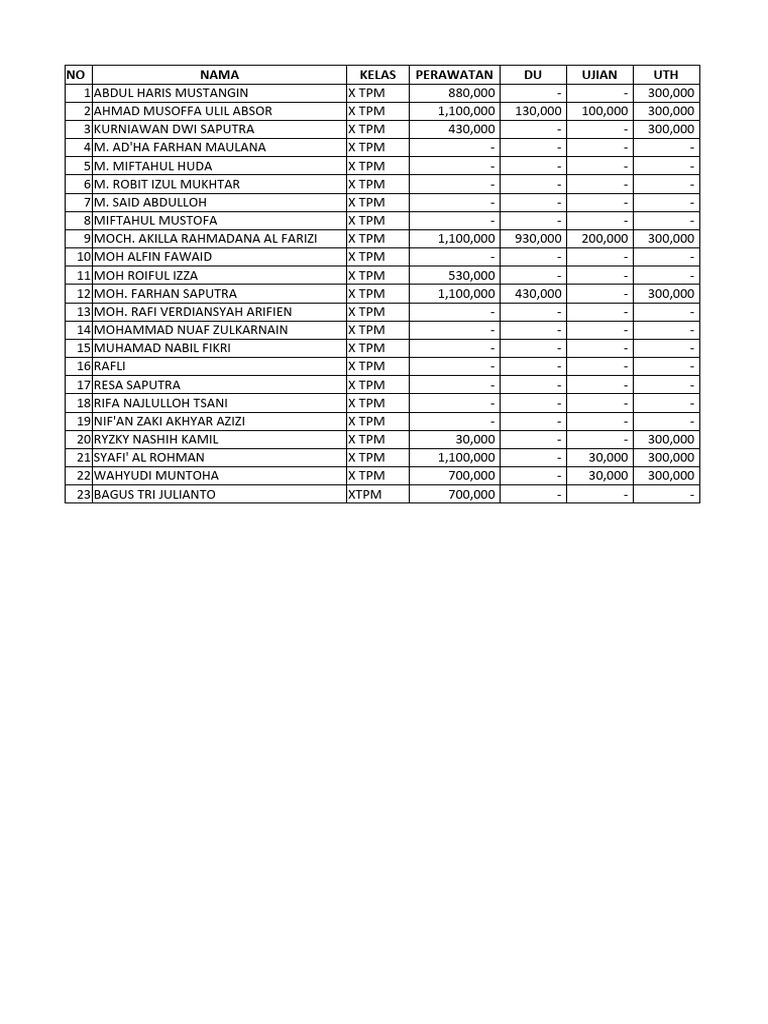 | NO | NAMA | KELAS | PERAWATAN | DU | UJIAN | UTH |
|---|---|---|---|---|---|---|
| 1 | ABDUL HARIS MUSTANGIN | X TPM | 880,000 | - | - | 300,000 |
| 2 | AHMAD MUSOFFA ULIL ABSOR | X TPM | 1,100,000 | 130,000 | 100,000 | 300,000 |
| 3 | KURNIAWAN DWI SAPUTRA | X TPM | 430,000 | - | - | 300,000 |
| 4 | M. AD'HA FARHAN MAULANA | X TPM | - | - | - | - |
| 5 | M. MIFTAHUL HUDA | X TPM | - | - | - | - |
| 6 | M. ROBIT IZUL MUKHTAR | X TPM | - | - | - | - |
| 7 | M. SAID ABDULLOH | X TPM | - | - | - | - |
| 8 | MIFTAHUL MUSTOFA | X TPM | - | - | - | - |
| 9 | MOCH. AKILLA RAHMADANA AL FARIZI | X TPM | 1,100,000 | 930,000 | 200,000 | 300,000 |
| 10 | MOH ALFIN FAWAID | X TPM | - | - | - | - |
| 11 | MOH ROIFUL IZZA | X TPM | 530,000 | - | - | - |
| 12 | MOH. FARHAN SAPUTRA | X TPM | 1,100,000 | 430,000 | - | 300,000 |
| 13 | MOH. RAFI VERDIANSYAH ARIFIEN | X TPM | - | - | - | - |
| 14 | MOHAMMAD NUAF ZULKARNAIN | X TPM | - | - | - | - |
| 15 | MUHAMAD NABIL FIKRI | X TPM | - | - | - | - |
| 16 | RAFLI | X TPM | - | - | - | - |
| 17 | RESA SAPUTRA | X TPM | - | - | - | - |
| 18 | RIFA NAJLULLOH TSANI | X TPM | - | - | - | - |
| 19 | NIF'AN ZAKI AKHYAR AZIZI | X TPM | - | - | - | - |
| 20 | RYZKY NASHIH KAMIL | X TPM | 30,000 | - | - | 300,000 |
| 21 | SYAFI' AL ROHMAN | X TPM | 1,100,000 | - | 30,000 | 300,000 |
| 22 | WAHYUDI MUNTOHA | X TPM | 700,000 | - | 30,000 | 300,000 |
| 23 | BAGUS TRI JULIANTO | XTPM | 700,000 | - | - | - |